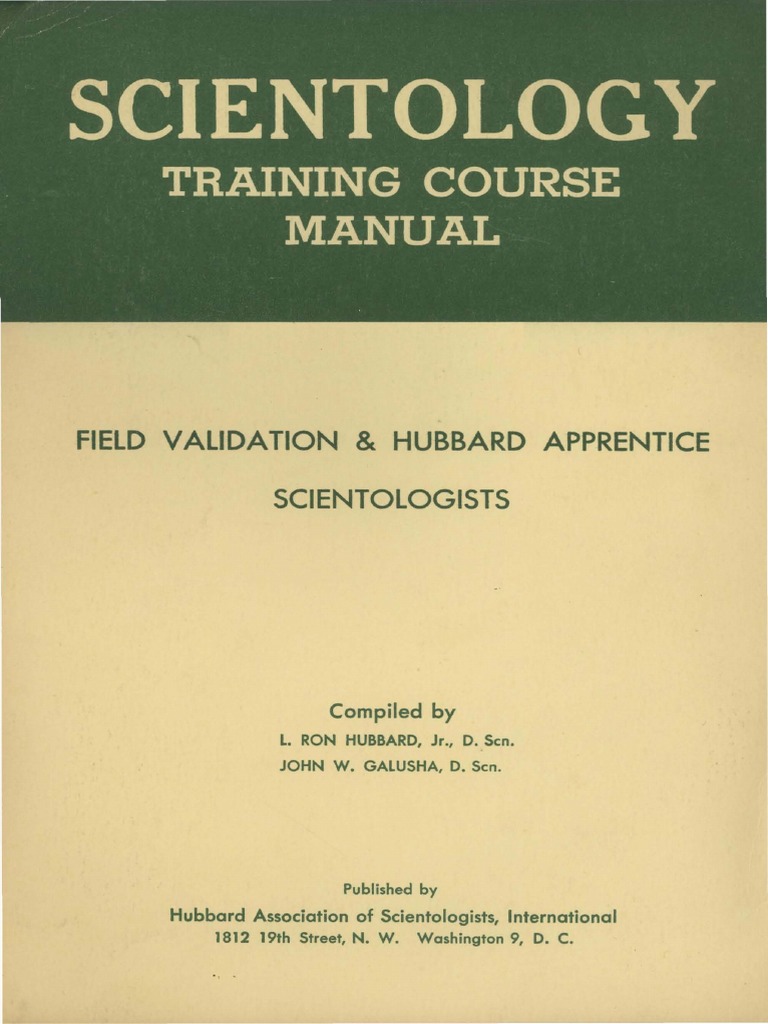 SCIENTOLOGY
TRAINING COURSE
MANUAL

FIELD VALIDATION & HUBBARD APPRENTICE

SCIENTOLOGISTS

Compiled by
L. RON HUBBARD, Jr., D. Scn.
JOHN W. GALUSHA, D. Scn.

Published by
Hubbard Association of Scientologists, International
1812 19th Street, N. W. Washington 9, D. C.